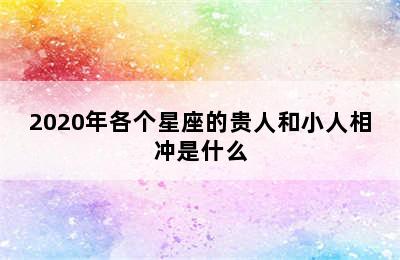 2020年各个星座的贵人和小人相冲是什么